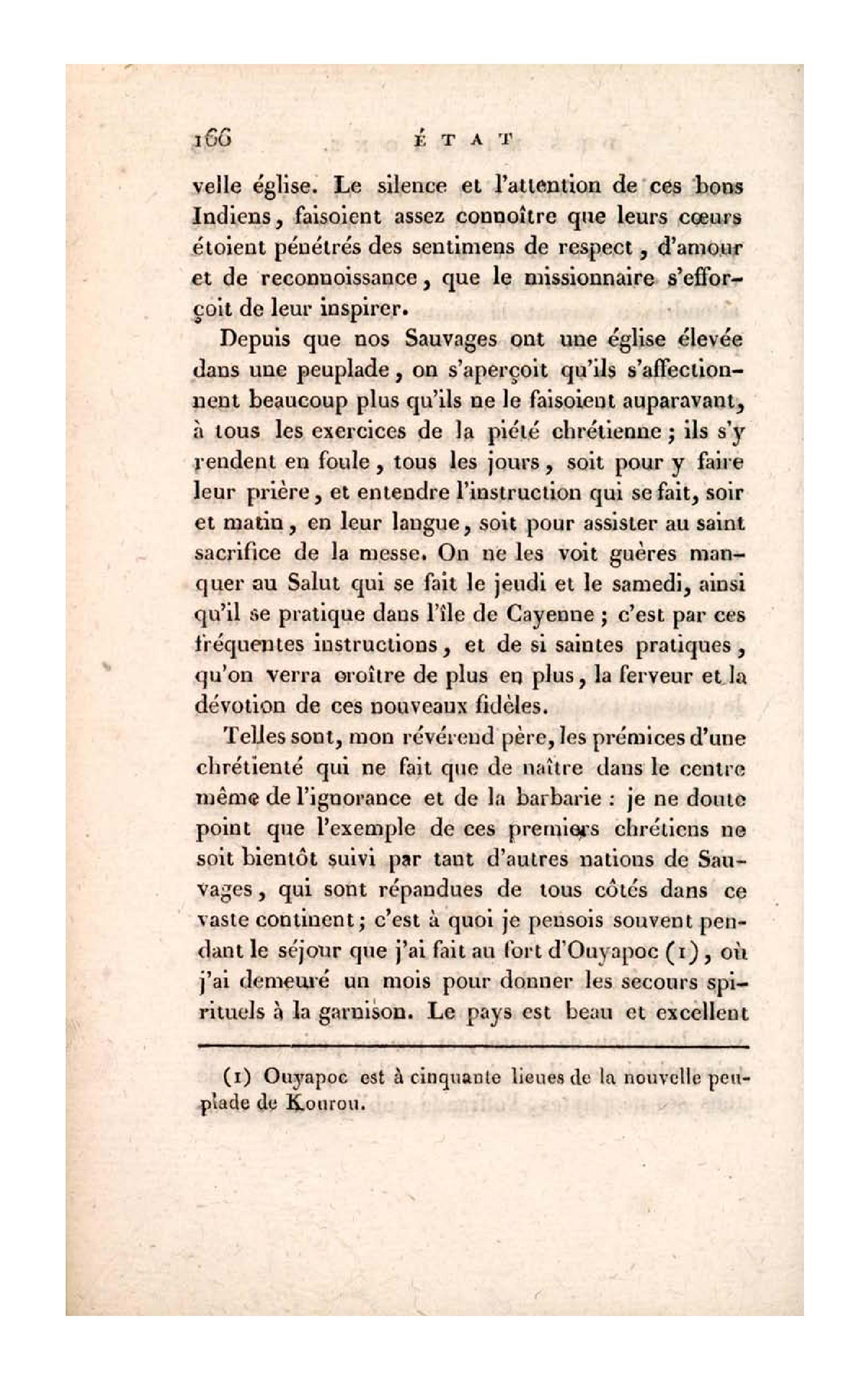 166 ÉTAT

velle église. Le silence et l'attention de ces bons Indiens, faisoient assez connoître que leurs cœurs étoient pénétrés des sentimens de respect, d'amour et de reconnoissance, que le missionnaire s'efforçoit de leur inspirer.

Depuis que nos Sauvages ont une église élevée dans une peuplade, on s'aperçoit qu'ils s'affectionnent beaucoup plus qu'ils ne le faisoient auparavant, à tous les exercices de la piété chrétienne; ils s'y rendent en foule, tous les jours, soit pour y faire leur prière, et entendre l'instruction qui se fait, soir et matin, en leur langue, soit pour assister au saint sacrifice de la messe. On ne les voit guères manquer au Salut qui se fait le jeudi et le samedi, ainsi qu'il se pratique dans l'île de Cayenne; c'est par ces fréquentes instructions, et de si saintes pratiques, qu'on verra croître de plus en plus, la ferveur et la dévotion de ces nouveaux fidèles.

Telles sont, mon révérend père, les prémices d'une chrétienté qui ne fait que de naître dans le centre même de l'ignorance et de la barbarie : je ne doute point que l'exemple de ces premiers chrétiens ne soit bientôt suivi par tant d'autres nations de Sauvages, qui sont répandues de tous côtés dans ce vaste continent; c'est à quoi je pensois souvent pendant le séjour que j'ai fait au fort d'Ouyapoc (1), où j'ai demeuré un mois pour donner les secours spirituels à la garnison. Le pays est beau et excellent

(1) Ouyapoc est à cinquante lieues de la nouvelle peuplade de Kourou.